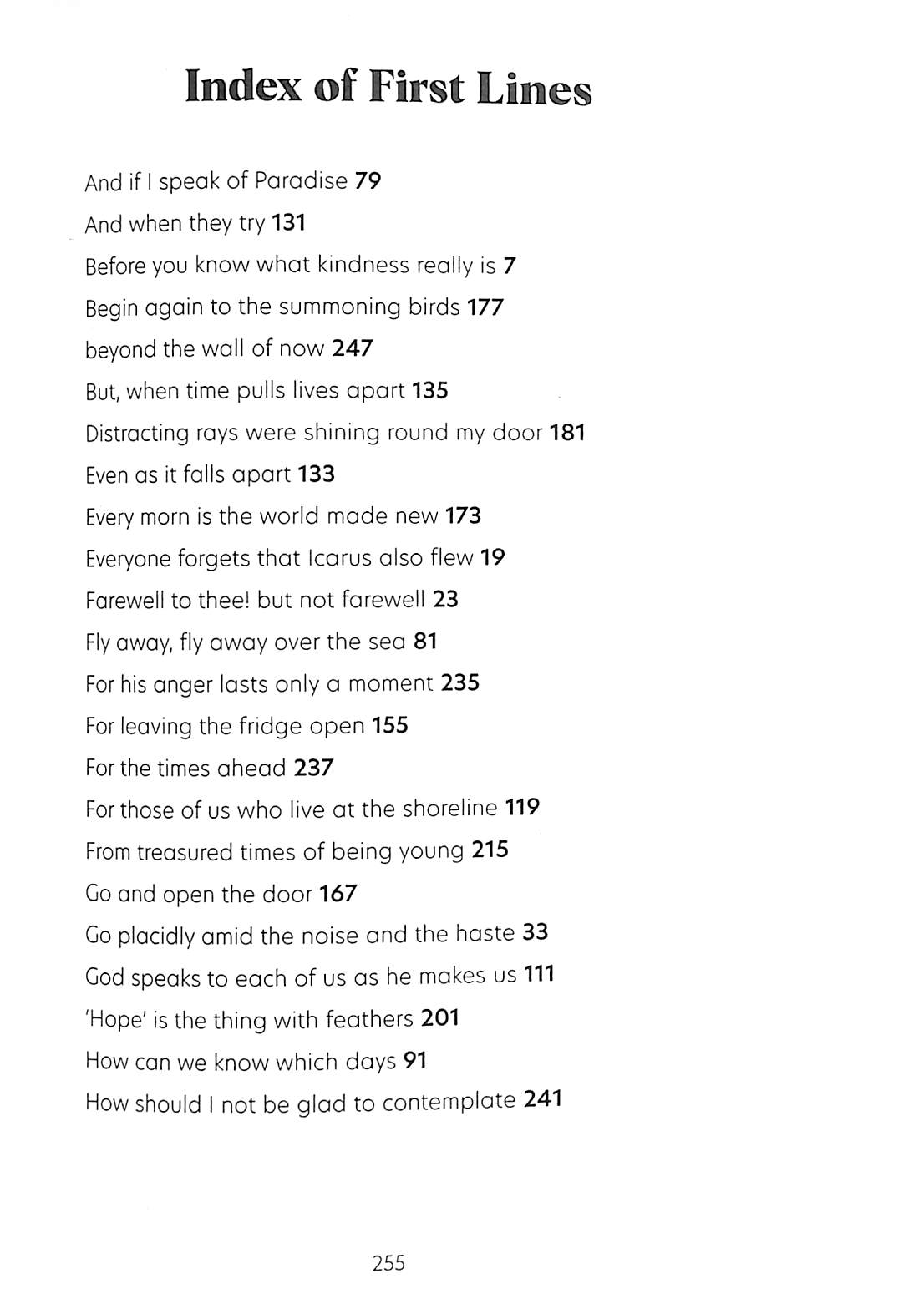 Index of First Lines

And if I speak of Paradise 79
And when they try 131
Before you know what kindness really is 7
Begin again to the summoning birds 177
beyond the wall of now 247
But, when time pulls lives apart 135
Distracting rays were shining round my door 181
Even as it falls apart 133
Every morn is the world made new 173
Everyone forgets that Icarus also flew 19
Farewell to thee! but not farewell 23
Fly away, fly away over the sea 81
For his anger lasts only a moment 235
For leaving the fridge open 155
For the times ahead 237
For those of us who live at the shoreline 119
From treasured times of being young 215
Go and open the door 167
Go placidly amid the noise and the haste 33
God speaks to each of us as he makes us 111
'Hope' is the thing with feathers 201
How can we know which days 91
How should I not be glad to contemplate 241

255